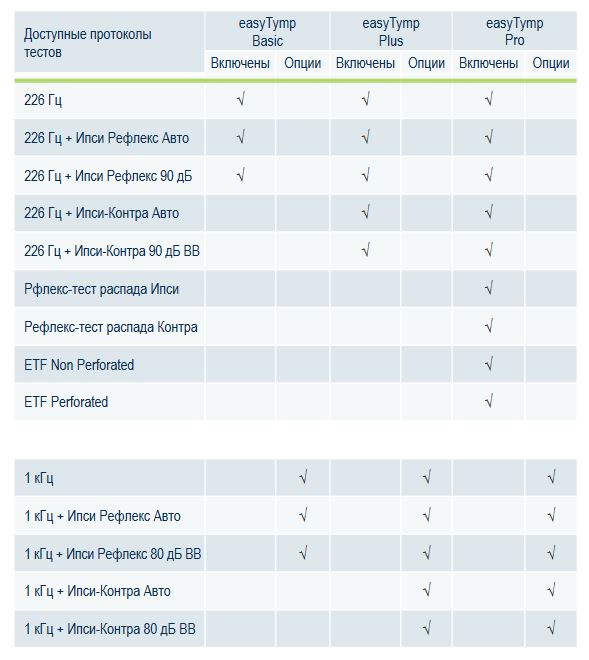 | Доступные протоколы тестов | easyTymp Basic Включены | easyTymp Basic Опции | easyTymp Plus Включены | easyTymp Plus Опции | easyTymp Pro Включены | easyTymp Pro Опции |
|---|---|---|---|---|---|---|
| 226 Гц | √ | | √ | | √ | |
| 226 Гц + Ипси Рефлекс Авто | √ | | √ | | √ | |
| 226 Гц + Ипси Рефлекс 90 дБ | √ | | √ | | √ | |
| 226 Гц + Ипси-Контра Авто | | | √ | | √ | |
| 226 Гц + Ипси-Контра 90 дБ ВВ | | | √ | | √ | |
| Рфлекс-тест распада Ипси | | | | | √ | |
| Рефлекс-тест распада Контра | | | | | √ | |
| ETF Non Perforated | | | | | √ | |
| ETF Perforated | | | | | √ | |

| | | | | | | |
|---|---|---|---|---|---|---|
| 1 кГц | | √ | | √ | | √ |
| 1 кГц + Ипси Рефлекс Авто | | √ | | √ | | √ |
| 1 кГц + Ипси Рефлекс 80 дБ ВВ | | √ | | √ | | √ |
| 1 кГц + Ипси-Контра Авто | | | | √ | | √ |
| 1 кГц + Ипси-Контра 80 дБ ВВ | | | | √ | | √ |